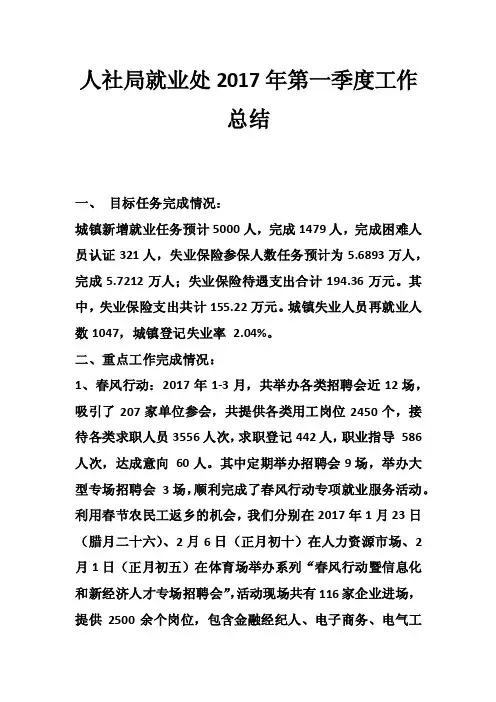 人社局就业处 2017 年第一季度工作总结

一、 目标任务完成情况：

城镇新增就业任务预计 5000 人，完成 1479 人，完成困难人员认证 321 人，失业保险参保人数任务预计为 5.6893 万人，完成 5.7212 万人；失业保险待遇支出合计 194.36 万元。其中，失业保险支出共计 155.22 万元。城镇失业人员再就业人数 1047，城镇登记失业率 2.04%。

二、重点工作完成情况：

1、春风行动：2017 年 1-3 月，共举办各类招聘会近 12 场，吸引了 207 家单位参会，共提供各类用工岗位 2450 个，接待各类求职人员 3556 人次，求职登记 442 人，职业指导 586 人次，达成意向 60 人。其中定期举办招聘会 9 场，举办大型专场招聘会 3 场，顺利完成了春风行动专项就业服务活动。利用春节农民工返乡的机会，我们分别在 2017 年 1 月 23 日（腊月二十六）、2 月 6 日（正月初十）在人力资源市场、2 月 1 日（正月初五）在体育场举办系列“春风行动暨信息化和新经济人才专场招聘会”，活动现场共有 116 家企业进场，提供 2500 余个岗位，包含金融经纪人、电子商务、电气工